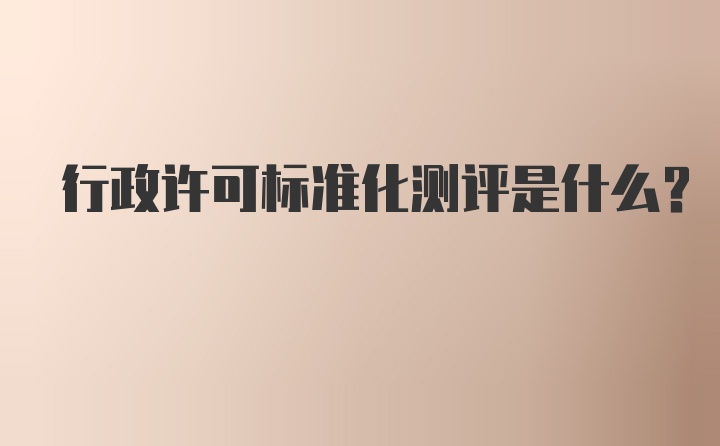 行政许可标准化测评是什么?